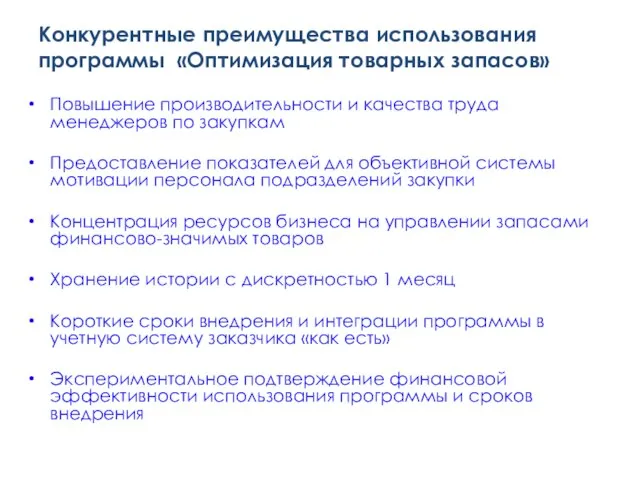 Конкурентные преимущества использования программы «Оптимизация товарных запасов»

• Повышение производительности и качества труда менеджеров по закупкам

• Предоставление показателей для объективной системы мотивации персонала подразделений закупки

• Концентрация ресурсов бизнеса на управлении запасами финансово-значимых товаров

• Хранение истории с дискретностью 1 месяц

• Короткие сроки внедрения и интеграции программы в учетную систему заказчика «как есть»

• Экспериментальное подтверждение финансовой эффективности использования программы и сроков внедрения